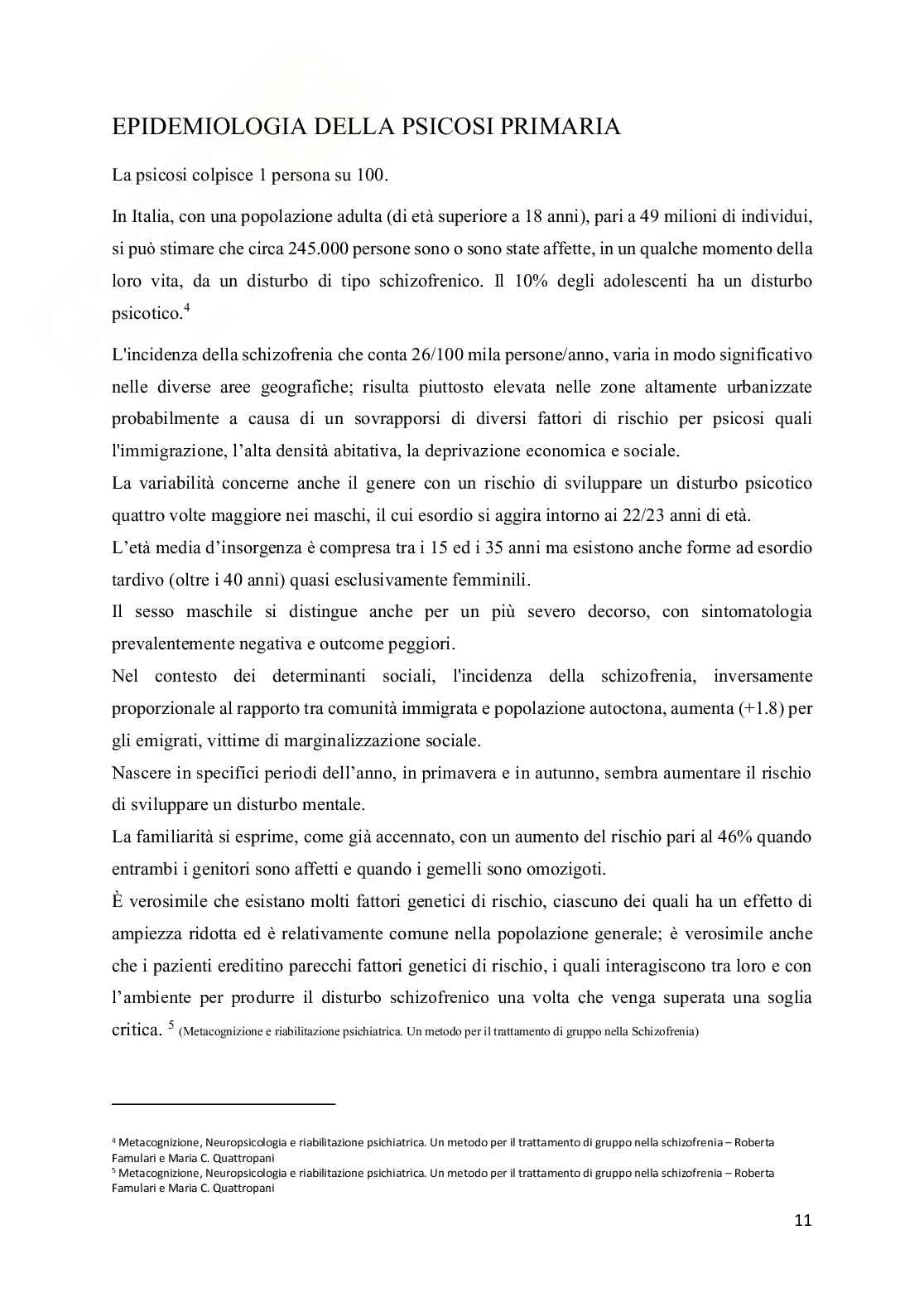 EPIDEMIOLOGIA DELLA PSICOSI PRIMARIA

La psicosi colpisce 1 persona su 100.

In Italia, con una popolazione adulta (di età superiore a 18 anni), pari a 49 milioni di individui, si può stimare che circa 245.000 persone sono o sono state affette, in un qualche momento della loro vita, da un disturbo di tipo schizofrenico. Il 10% degli adolescenti ha un disturbo psicotico.$^4$

L'incidenza della schizofrenia che conta 26/100 mila persone/anno, varia in modo significativo nelle diverse aree geografiche; risulta piuttosto elevata nelle zone altamente urbanizzate probabilmente a causa di un sovrapporsi di diversi fattori di rischio per psicosi quali l'immigrazione, l'alta densità abitativa, la deprivazione economica e sociale.
La variabilità concerne anche il genere con un rischio di sviluppare un disturbo psicotico quattro volte maggiore nei maschi, il cui esordio si aggira intorno ai 22/23 anni di età.
L'età media d'insorgenza è compresa tra i 15 ed i 35 anni ma esistono anche forme ad esordio tardivo (oltre i 40 anni) quasi esclusivamente femminili.
Il sesso maschile si distingue anche per un più severo decorso, con sintomatologia prevalentemente negativa e outcome peggiori.
Nel contesto dei determinanti sociali, l'incidenza della schizofrenia, inversamente proporzionale al rapporto tra comunità immigrata e popolazione autoctona, aumenta (+1.8) per gli emigrati, vittime di marginalizzazione sociale.
Nascere in specifici periodi dell'anno, in primavera e in autunno, sembra aumentare il rischio di sviluppare un disturbo mentale.
La familiarità si esprime, come già accennato, con un aumento del rischio pari al 46% quando entrambi i genitori sono affetti e quando i gemelli sono omozigoti.
È verosimile che esistano molti fattori genetici di rischio, ciascuno dei quali ha un effetto di ampiezza ridotta ed è relativamente comune nella popolazione generale; è verosimile anche che i pazienti ereditino parecchi fattori genetici di rischio, i quali interagiscono tra loro e con l'ambiente per produrre il disturbo schizofrenico una volta che venga superata una soglia critica. $^5$ (Metacognizione e riabilitazione psichiatrica. Un metodo per il trattamento di gruppo nella Schizofrenia)

$^4$ Metacognizione, Neuropsicologia e riabilitazione psichiatrica. Un metodo per il trattamento di gruppo nella schizofrenia – Roberta Famulari e Maria C. Quattropani
$^5$ Metacognizione, Neuropsicologia e riabilitazione psichiatrica. Un metodo per il trattamento di gruppo nella schizofrenia – Roberta Famulari e Maria C. Quattropani

11